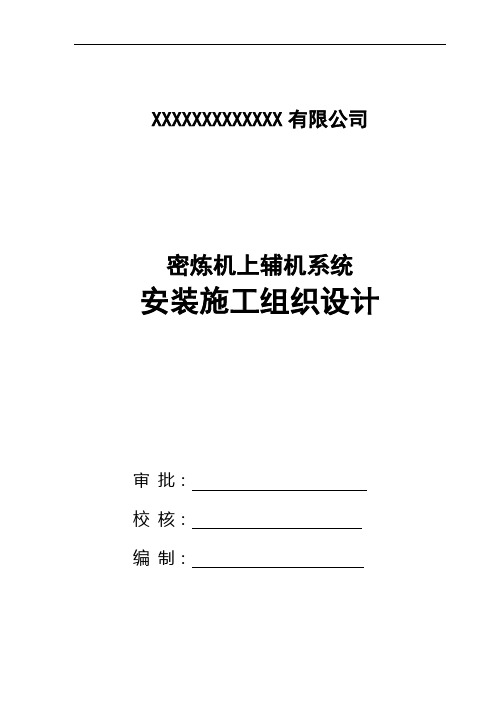 XXXXXXXXXXXXXX 有限公司

密炼机上辅机系统
安装施工组织设计

审 批：

校 核：

编 制：